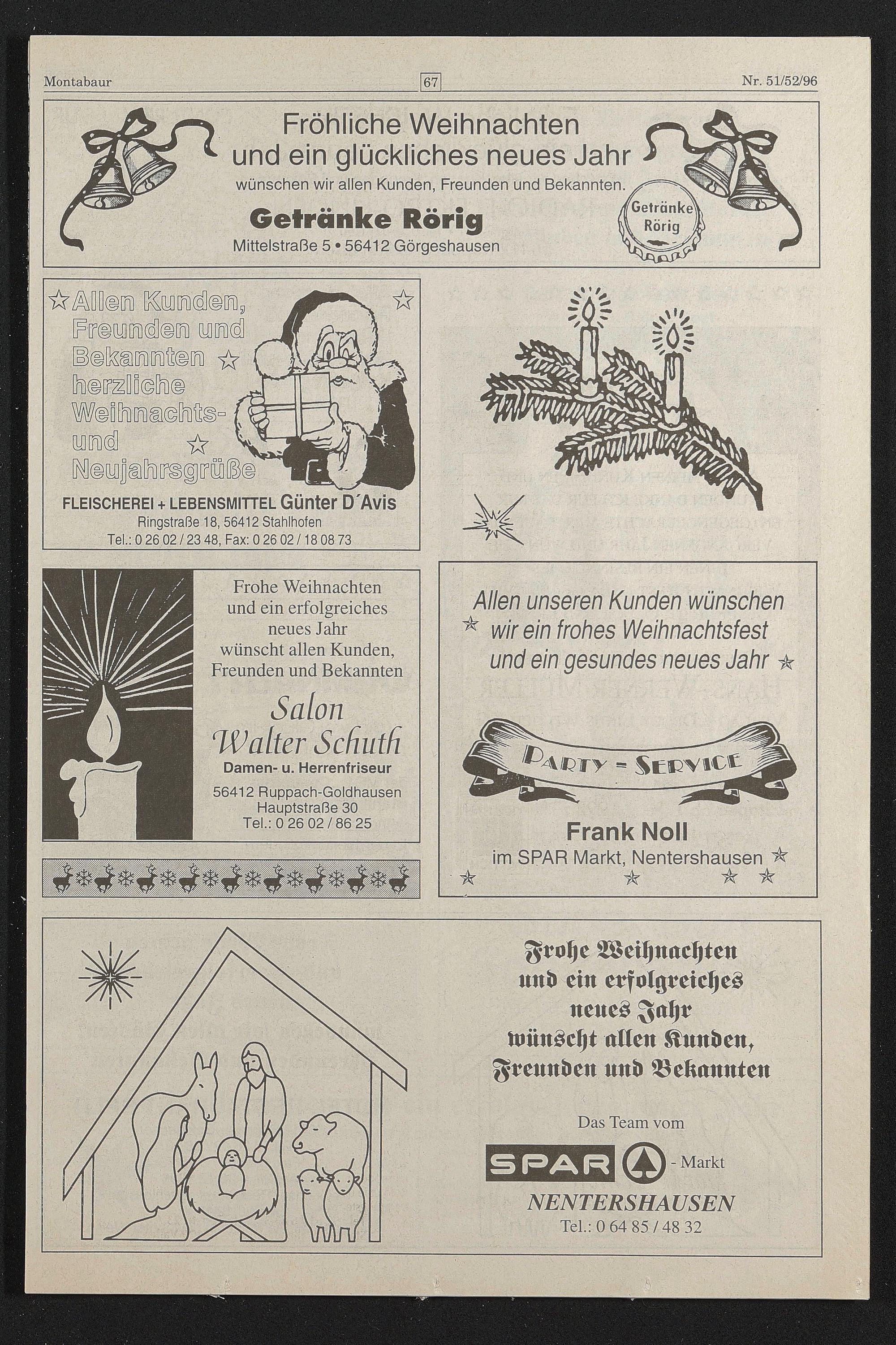 Montabaur 67 Nr. 51/52/96

Fröhliche Weihnachten und ein glückliches neues Jahr
wünschen wir allen Kunden, Freunden und Bekannten.
Getränke Rörig
Mittelstraße 5 • 56412 Görgeshausen
Getränke Rörig

Allen Kunden, Freunden und Bekannten herzliche Weihnachts- und Neujahrsgrüße
FLEISCHEREI + LEBENSMITTEL Günter D´Avis
Ringstraße 18, 56412 Stahlhofen
Tel.: 0 26 02 / 23 48, Fax: 0 26 02 / 18 08 73

Frohe Weihnachten und ein erfolgreiches neues Jahr wünscht allen Kunden, Freunden und Bekannten
Salon
Walter Schuth
Damen- u. Herrenfriseur
56412 Ruppach-Goldhausen
Hauptstraße 30
Tel.: 0 26 02 / 86 25

Allen unseren Kunden wünschen wir ein frohes Weihnachtsfest und ein gesundes neues Jahr
PARTY = SERVICE
Frank Noll
im SPAR Markt, Nentershausen

Frohe Weihnachten und ein erfolgreiches neues Jahr wünscht allen Kunden, Freunden und Bekannten
Das Team vom
SPAR - Markt
NENTERSHAUSEN
Tel.: 0 64 85 / 48 32